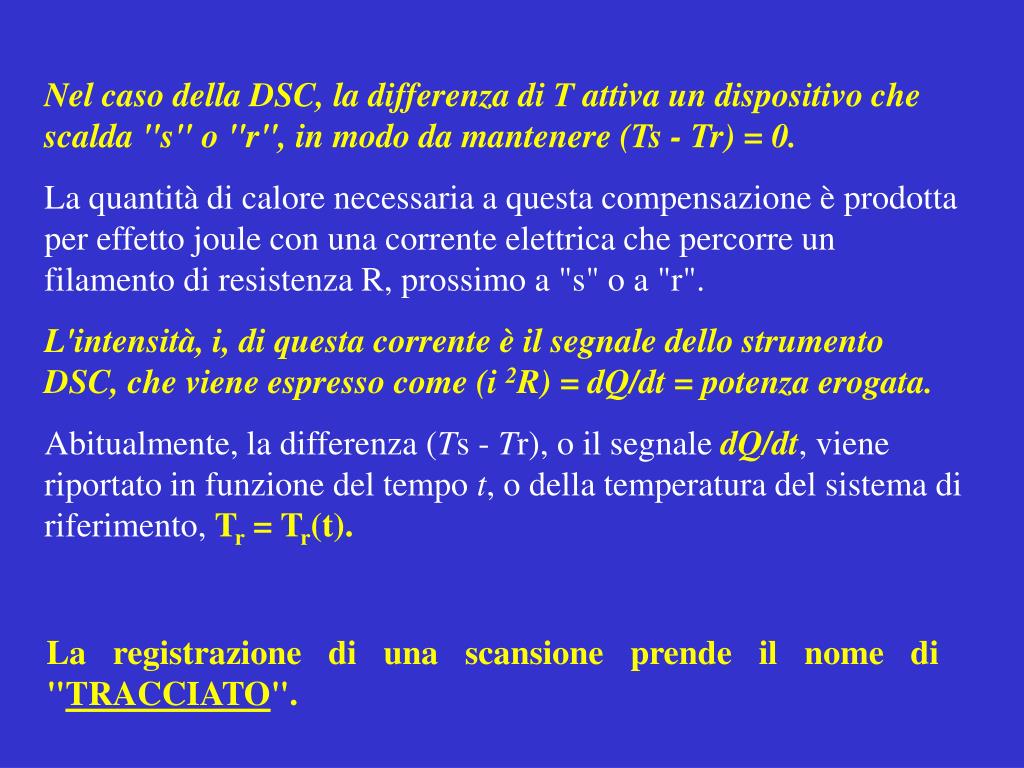 Nel caso della DSC, la differenza di T attiva un dispositivo che scalda "s" o "r", in modo da mantenere (Ts - Tr) = 0.

La quantità di calore necessaria a questa compensazione è prodotta per effetto joule con una corrente elettrica che percorre un filamento di resistenza R, prossimo a "s" o a "r".

L'intensità, i, di questa corrente è il segnale dello strumento DSC, che viene espresso come ($i^2R$) = dQ/dt = potenza erogata.

Abitualmente, la differenza (Ts - Tr), o il segnale dQ/dt, viene riportato in funzione del tempo t, o della temperatura del sistema di riferimento, $T_r = T_r(t)$.

La registrazione di una scansione prende il nome di "TRACCIATO".